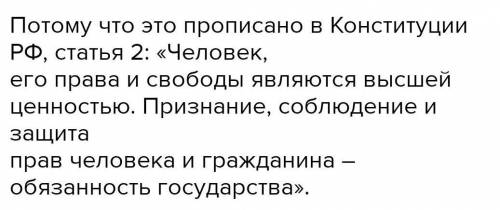 Потому что это прописано в Конституции РФ, статья 2: «Человек,
его права и свободы являются высшей ценностью. Признание, соблюдение и защита
прав человека и гражданина – обязанность государства».